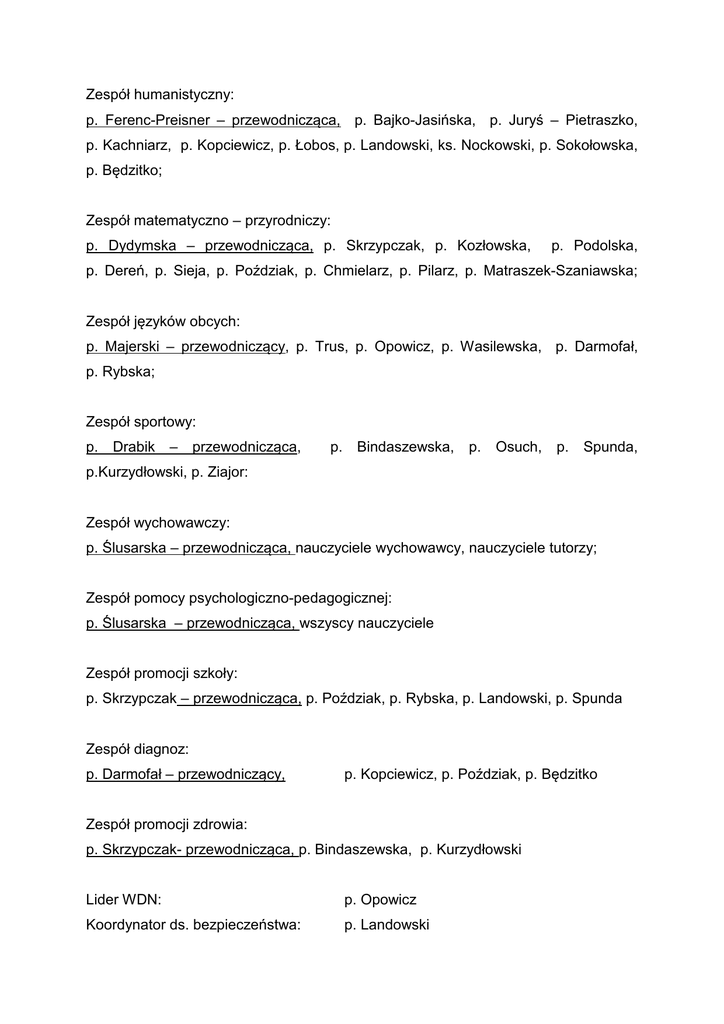 Zespół humanistyczny:
p. Ferenc-Preisner – przewodnicząca, p. Bajko-Jasińska, p. Juryś – Pietraszko, p. Kachniarz, p. Kopciewicz, p. Łobos, p. Landowski, ks. Nockowski, p. Sokołowska, p. Będzitko;

Zespół matematyczno – przyrodniczy:
p. Dydymska – przewodnicząca, p. Skrzypczak, p. Kozłowska, p. Podolska, p. Dereń, p. Sieja, p. Poździak, p. Chmielarz, p. Pilarz, p. Matraszek-Szaniawska;

Zespół języków obcych:
p. Majerski – przewodniczący, p. Trus, p. Opowicz, p. Wasilewska, p. Darmofał, p. Rybska;

Zespół sportowy:
p. Drabik – przewodnicząca, p. Bindaszewska, p. Osuch, p. Spunda, p.Kurzydłowski, p. Ziajor:

Zespół wychowawczy:
p. Ślusarska – przewodnicząca, nauczyciele wychowawcy, nauczyciele tutorzy;

Zespół pomocy psychologiczno-pedagogicznej:
p. Ślusarska – przewodnicząca, wszyscy nauczyciele

Zespół promocji szkoły:
p. Skrzypczak – przewodnicząca, p. Poździak, p. Rybska, p. Landowski, p. Spunda

Zespół diagnoz:
p. Darmofał – przewodniczący, p. Kopciewicz, p. Poździak, p. Będzitko

Zespół promocji zdrowia:
p. Skrzypczak- przewodnicząca, p. Bindaszewska, p. Kurzydłowski

Lider WDN: p. Opowicz
Koordynator ds. bezpieczeństwa: p. Landowski